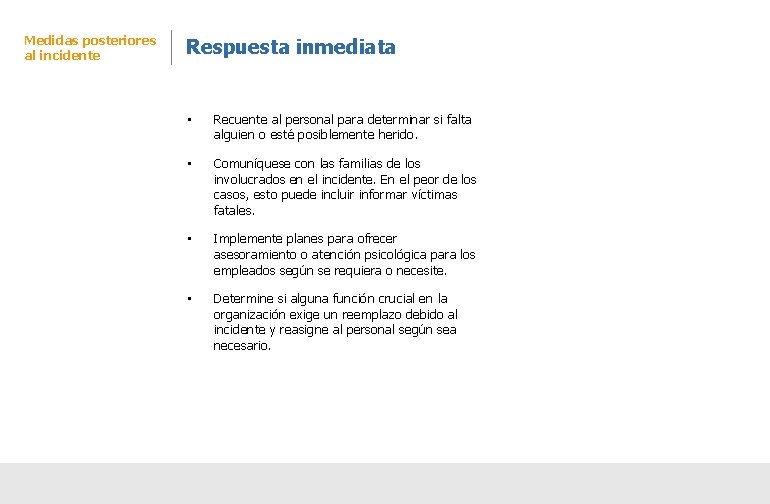 Medidas posteriores al incidente

Respuesta inmediata

• Recuente al personal para determinar si falta alguien o esté posiblemente herido.

• Comuníquese con las familias de los involucrados en el incidente. En el peor de los casos, esto puede incluir informar víctimas fatales.

• Implemente planes para ofrecer asesoramiento o atención psicológica para los empleados según se requiera o necesite.

• Determine si alguna función crucial en la organización exige un reemplazo debido al incidente y reasigne al personal según sea necesario.